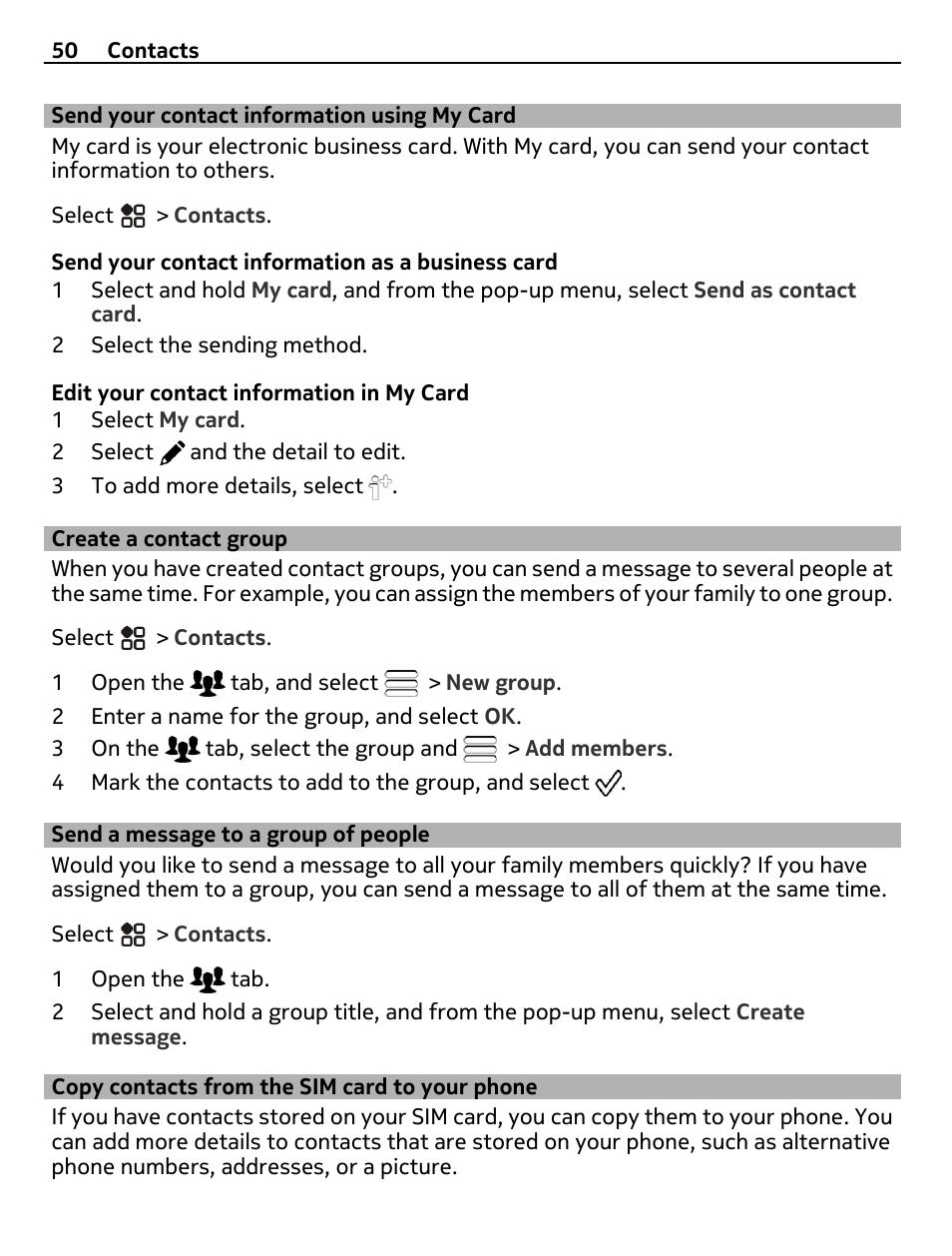 50 Contacts

Send your contact information using My Card

My card is your electronic business card. With My card, you can send your contact information to others.

Select > Contacts.

Send your contact information as a business card

1 Select and hold My card, and from the pop-up menu, select Send as contact card.

2 Select the sending method.

Edit your contact information in My Card

1 Select My card.

2 Select and the detail to edit.

3 To add more details, select .

Create a contact group

When you have created contact groups, you can send a message to several people at the same time. For example, you can assign the members of your family to one group.

Select > Contacts.

1 Open the tab, and select > New group.

2 Enter a name for the group, and select OK.

3 On the tab, select the group and > Add members.

4 Mark the contacts to add to the group, and select .

Send a message to a group of people

Would you like to send a message to all your family members quickly? If you have assigned them to a group, you can send a message to all of them at the same time.

Select > Contacts.

1 Open the tab.

2 Select and hold a group title, and from the pop-up menu, select Create message.

Copy contacts from the SIM card to your phone

If you have contacts stored on your SIM card, you can copy them to your phone. You can add more details to contacts that are stored on your phone, such as alternative phone numbers, addresses, or a picture.